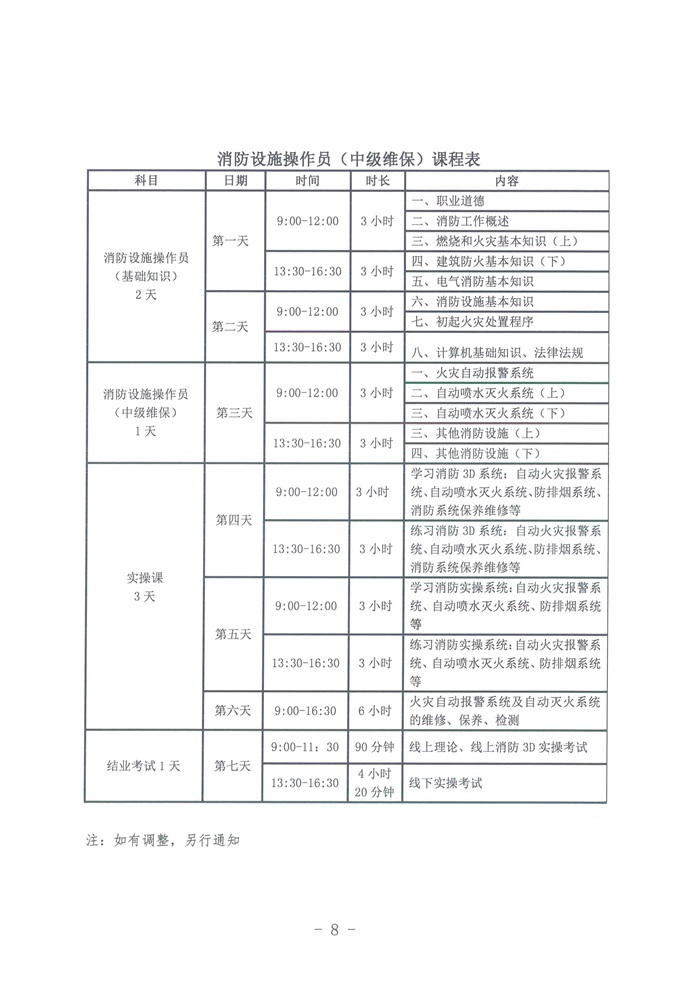 消防设施操作员（中级维保）课程表

| 科目 | 日期 | 时间 | 时长 | 内容 |
|---|---|---|---|---|
| 消防设施操作员（基础知识）2天 | 第一天 | 9:00-12:00 | 3小时 | 一、职业道德 |
| | | | | 二、消防工作概述 |
| | | | | 三、燃烧和火灾基本知识（上） |
| | | 13:30-16:30 | 3小时 | 四、建筑防火基本知识（下） |
| | | | | 五、电气消防基本知识 |
| | 第二天 | 9:00-12:00 | 3小时 | 六、消防设施基本知识 |
| | | | | 七、初起火灾处置程序 |
| | | 13:30-16:30 | 3小时 | 八、计算机基础知识、法律法规 |
| 消防设施操作员（中级维保）1天 | 第三天 | 9:00-12:00 | 3小时 | 一、火灾自动报警系统 |
| | | | | 二、自动喷水灭火系统（上） |
| | | | | 三、自动喷水灭火系统（下） |
| | | 13:30-16:30 | 3小时 | 三、其他消防设施（上） |
| | | | | 四、其他消防设施（下） |
| 实操课 3天 | 第四天 | 9:00-12:00 | 3小时 | 学习消防3D系统：自动火灾报警系统、自动喷水灭火系统、防排烟系统、消防系统保养维修等 |
| | | 13:30-16:30 | 3小时 | 练习消防3D系统：自动火灾报警系统、自动喷水灭火系统、防排烟系统、消防系统保养维修等 |
| | 第五天 | 9:00-12:00 | 3小时 | 学习消防实操系统:自动火灾报警系统、自动喷水灭火系统、防排烟系统等 |
| | | 13:30-16:30 | 3小时 | 练习消防实操系统:自动火灾报警系统、自动喷水灭火系统、防排烟系统等 |
| | 第六天 | 9:00-16:30 | 6小时 | 火灾自动报警系统及自动灭火系统的维修、保养、检测 |
| 结业考试1天 | 第七天 | 9:00-11：30 | 90分钟 | 线上理论、线上消防3D实操考试 |
| | | 13:30-16:30 | 4小时20分钟 | 线下实操考试 |

注：如有调整，另行通知

- 8 -